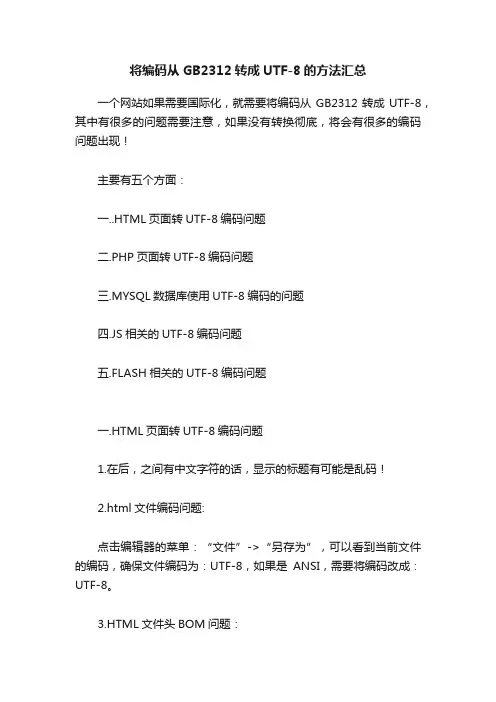 将编码从 GB2312 转成 UTF-8 的方法汇总

一个网站如果需要国际化，就需要将编码从 GB2312 转成 UTF-8，其中有很多的问题需要注意，如果没有转换彻底，将会有很多的编码问题出现！

主要有五个方面：

一..HTML 页面转 UTF-8 编码问题

二.PHP 页面转 UTF-8 编码问题

三.MYSQL 数据库使用 UTF-8 编码的问题

四.JS 相关的 UTF-8 编码问题

五.FLASH 相关的 UTF-8 编码问题

一.HTML 页面转 UTF-8 编码问题

1.在后，之间有中文字符的话，显示的标题有可能是乱码！

2.html 文件编码问题:

点击编辑器的菜单：“文件”->“另存为”，可以看到当前文件的编码，确保文件编码为：UTF-8，如果是 ANSI，需要将编码改成：UTF-8。

3.HTML 文件头 BOM 问题：